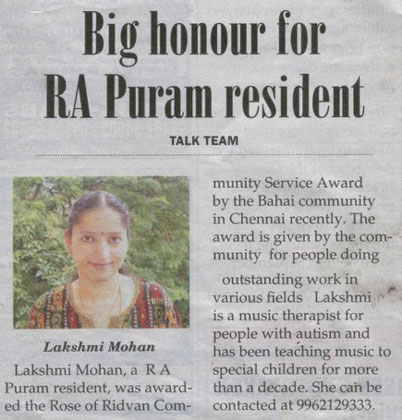 Big honour for RA Puram resident

TALK TEAM

Lakshmi Mohan

Lakshmi Mohan, a R A Puram resident, was awarded the Rose of Ridvan Community Service Award by the Bahai community in Chennai recently. The award is given by the community for people doing

outstanding work in various fields Lakshmi is a music therapist for people with autism and has been teaching music to special children for more than a decade. She can be contacted at 9962129333.